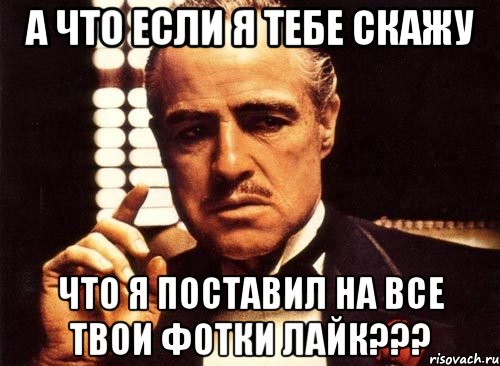 А ЧТО ЕСЛИ Я ТЕБЕ СКАЖУ

ЧТО Я ПОСТАВИЛ НА ВСЕ ТВОИ ФОТКИ ЛАЙК???

risovach.ru